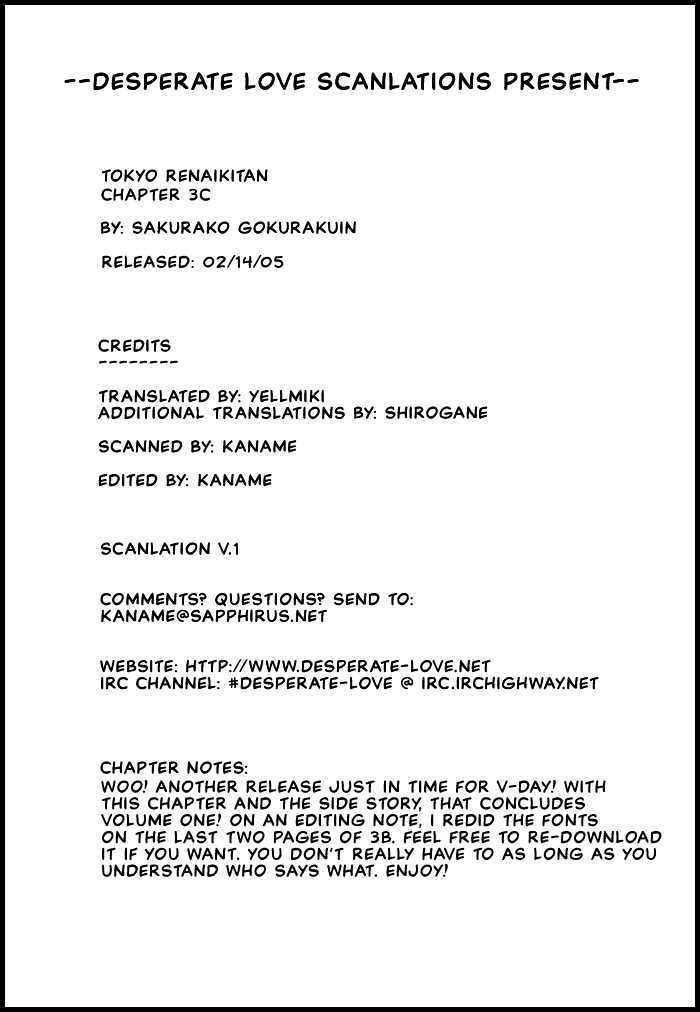 --DESPERATE LOVE SCANLATIONS PRESENT--

TOKYO RENAIKITAN
CHAPTER 3C

BY: SAKURAKO GOKURAKUIN

RELEASED: 02/14/05

CREDITS
--------

TRANSLATED BY: YELLMIKI
ADDITIONAL TRANSLATIONS BY: SHIROGANE

SCANNED BY: KANAME

EDITED BY: KANAME

SCANLATION V.1

COMMENTS? QUESTIONS? SEND TO:
KANAME@SAPPHIRUS.NET

WEBSITE: HTTP://WWW.DESPERATE-LOVE.NET
IRC CHANNEL: #DESPERATE-LOVE @ IRC.IRCHIGHWAY.NET

CHAPTER NOTES:
WOO! ANOTHER RELEASE JUST IN TIME FOR V-DAY! WITH THIS CHAPTER AND THE SIDE STORY, THAT CONCLUDES VOLUME ONE! ON AN EDITING NOTE, I REDID THE FONTS ON THE LAST TWO PAGES OF 3B. FEEL FREE TO RE-DOWNLOAD IT IF YOU WANT. YOU DON'T REALLY HAVE TO AS LONG AS YOU UNDERSTAND WHO SAYS WHAT. ENJOY!